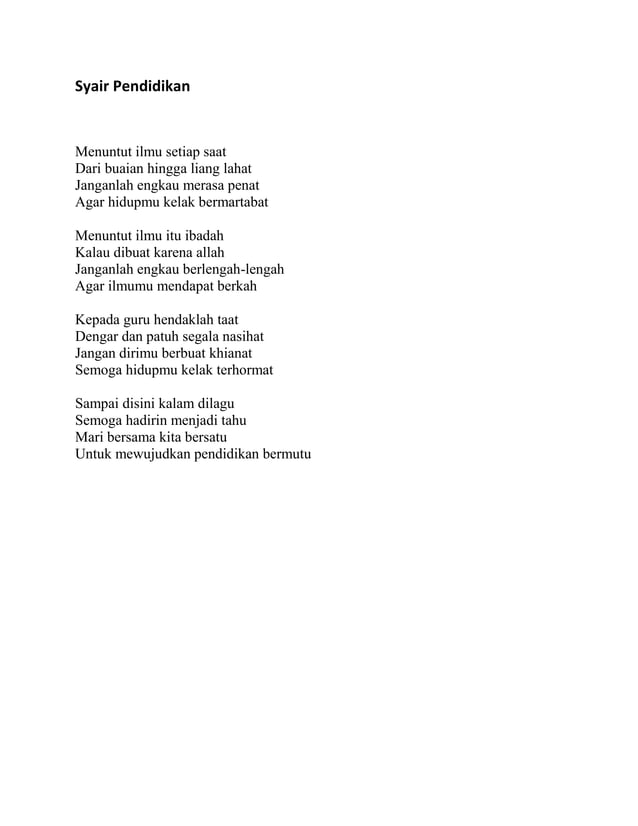 Syair Pendidikan

Menuntut ilmu setiap saat
Dari buaian hingga liang lahat
Janganlah engkau merasa penat
Agar hidupmu kelak bermartabat

Menuntut ilmu itu ibadah
Kalau dibuat karena allah
Janganlah engkau berlengah-lengah
Agar ilmumu mendapat berkah

Kepada guru hendaklah taat
Dengar dan patuh segala nasihat
Jangan dirimu berbuat khianat
Semoga hidupmu kelak terhormat

Sampai disini kalam dilagu
Semoga hadirin menjadi tahu
Mari bersama kita bersatu
Untuk mewujudkan pendidikan bermutu